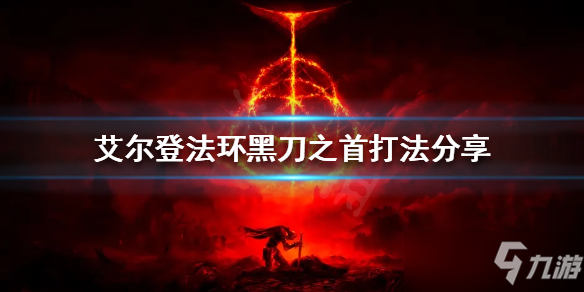 艾尔登法环黑刀之首打法分享

九游